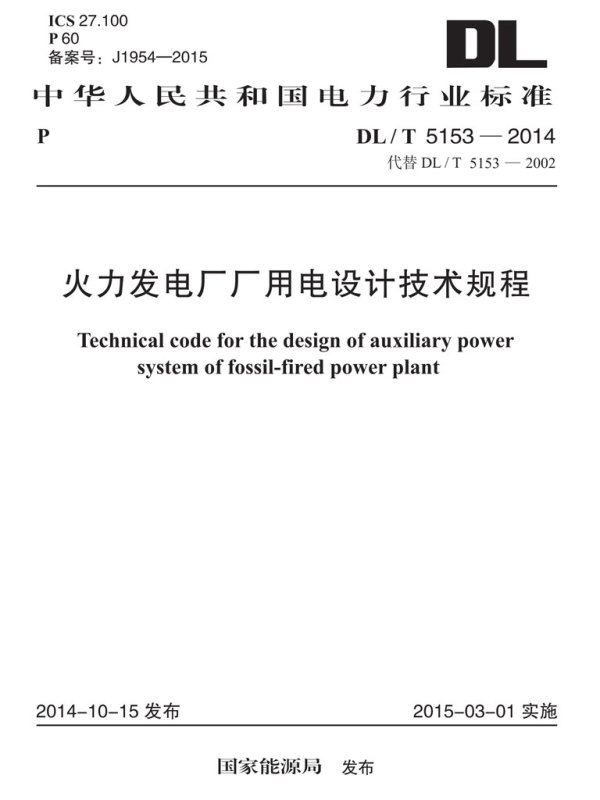 ICS 27.100
P 60
备案号：J1954—2015

DL

中华人民共和国电力行业标准

P

DL / T 5153 — 2014
代替 DL / T 5153 — 2002

火力发电厂厂用电设计技术规程

Technical code for the design of auxiliary power system of fossil-fired power plant

2014-10-15 发布

2015-03-01 实施

国家能源局　发布